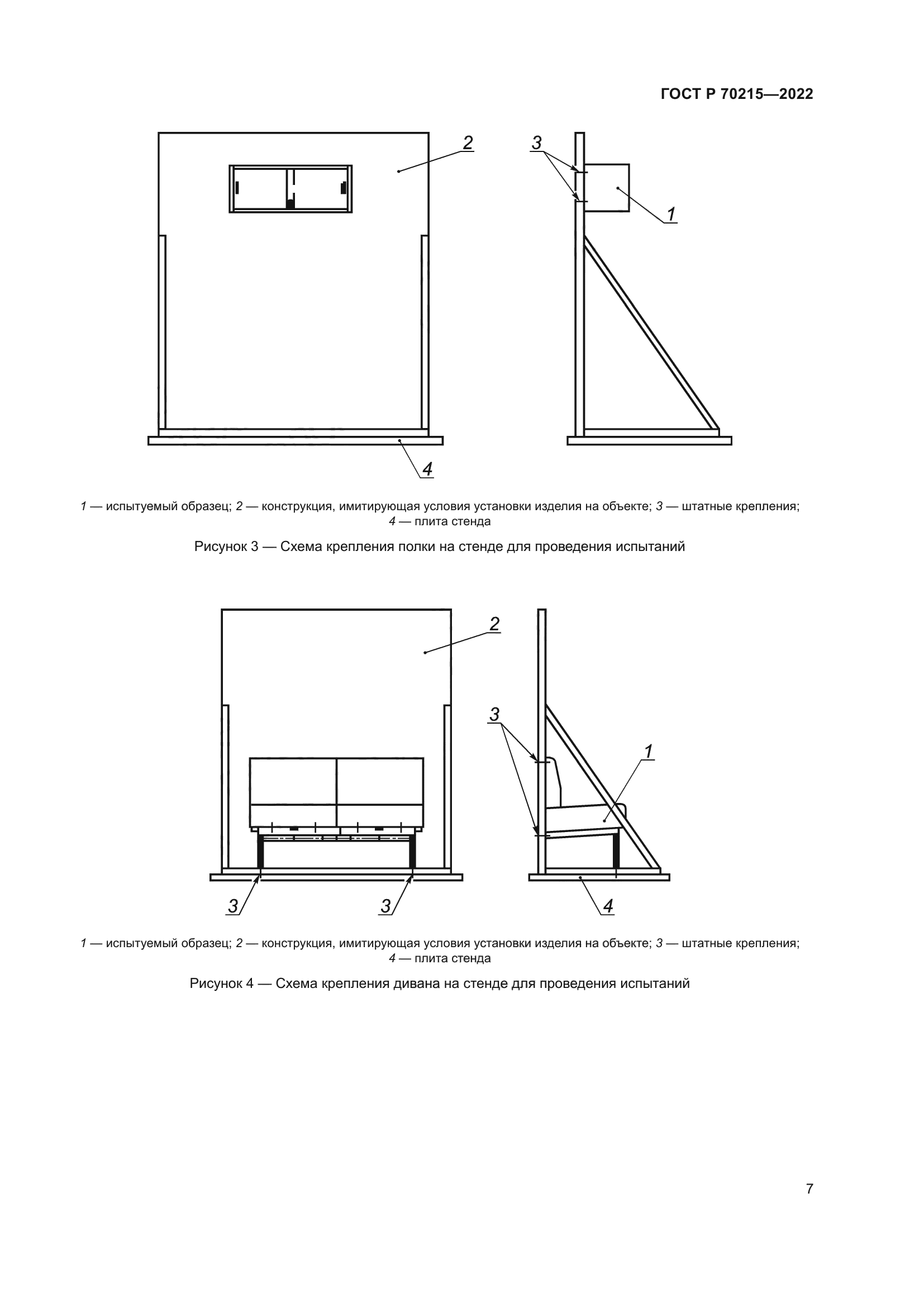 ГОСТ Р 70215—2022

2

3

1

4

1 — испытуемый образец; 2 — конструкция, имитирующая условия установки изделия на объекте; 3 — штатные крепления; 4 — плита стенда

Рисунок 3 — Схема крепления полки на стенде для проведения испытаний

2

3

1

3

3

4

1 — испытуемый образец; 2 — конструкция, имитирующая условия установки изделия на объекте; 3 — штатные крепления; 4 — плита стенда

Рисунок 4 — Схема крепления дивана на стенде для проведения испытаний

7